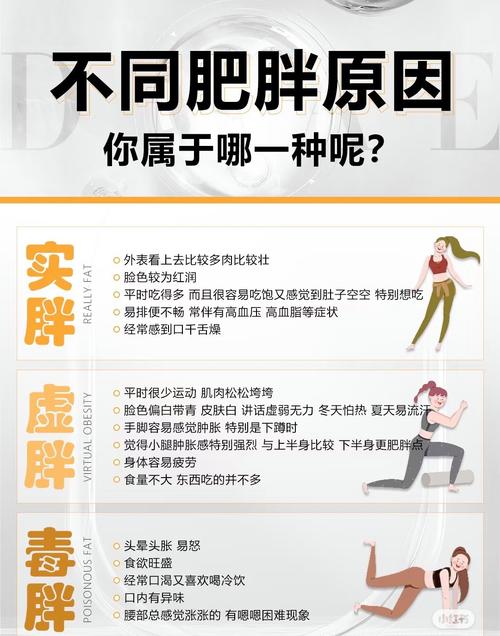 不同肥胖原因
你属于哪一种呢？

实胖
REALLY FAT
外表看上去比较多肉比较壮
脸色较为红润
平时吃得多 而且很容易吃饱又感觉到肚子空空 特别想吃
易排便不畅 常伴有高血压 高血脂等症状
经常感到口干舌燥

虚胖
VIRTUAL OBESITY
平时很少运动 肌肉松松垮垮
脸色偏白带青 皮肤白 讲话虚弱无力 冬天怕热 夏天易流汗
手脚容易感觉肿胀 特别是下蹲时
觉得小腿肿胀感特别强烈 与上半身比较 下半身更肥胖点
身体容易疲劳
食量不大 东西吃的并不多

毒胖
POISONOUS FAT
头晕头胀 易怒
食欲旺盛
经常口渴又喜欢喝冷饮
口内有异味
腰部总感觉涨涨的 有嗯嗯困难现象

小红书